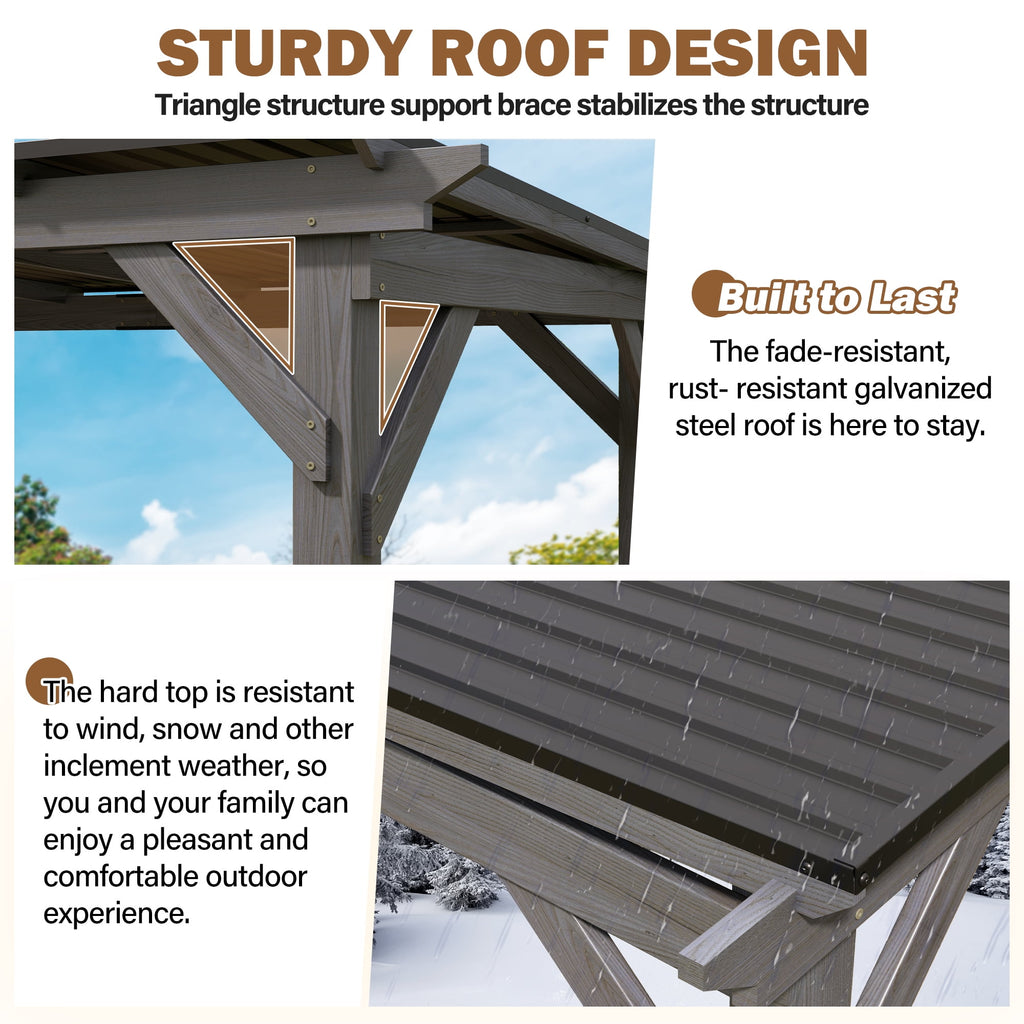 STURDY ROOF DESIGN

Triangle structure support brace stabilizes the structure

Built to Last

The fade-resistant, rust- resistant galvanized steel roof is here to stay.

The hard top is resistant to wind, snow and other inclement weather, so you and your family can enjoy a pleasant and comfortable outdoor experience.